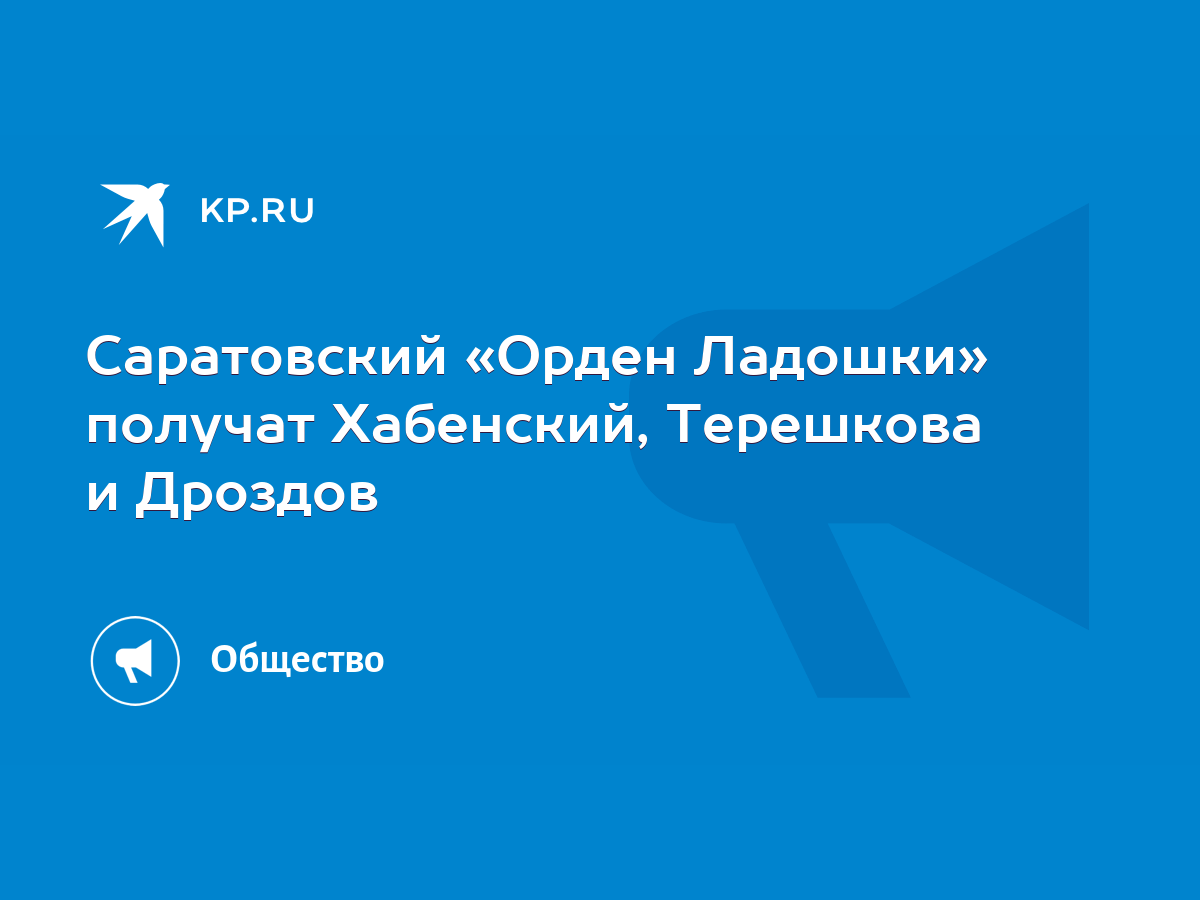 KP.RU

Саратовский «Орден Ладошки» получат Хабенский, Терешкова и Дроздов

Общество